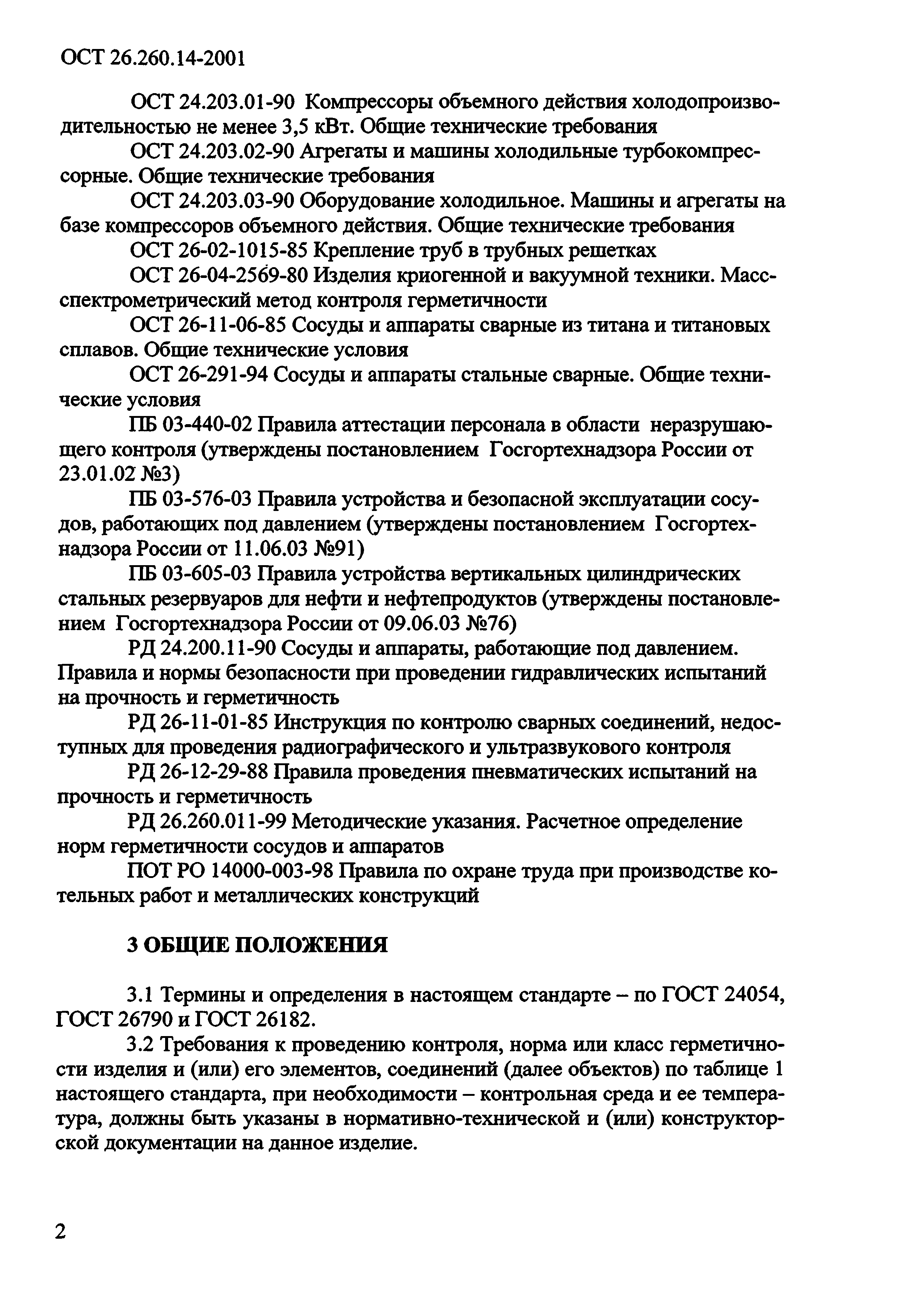 ОСТ 26.260.14-2001

ОСТ 24.203.01-90 Компрессоры объемного действия холодопроизводительностью не менее 3,5 кВт. Общие технические требования

ОСТ 24.203.02-90 Агрегаты и машины холодильные турбокомпрессорные. Общие технические требования

ОСТ 24.203.03-90 Оборудование холодильное. Машины и агрегаты на базе компрессоров объемного действия. Общие технические требования

ОСТ 26-02-1015-85 Крепление труб в трубных решетках

ОСТ 26-04-2569-80 Изделия криогенной и вакуумной техники. Масс-спектрометрический метод контроля герметичности

ОСТ 26-11-06-85 Сосуды и аппараты сварные из титана и титановых сплавов. Общие технические условия

ОСТ 26-291-94 Сосуды и аппараты стальные сварные. Общие технические условия

ПБ 03-440-02 Правила аттестации персонала в области неразрушающего контроля (утверждены постановлением Госгортехнадзора России от 23.01.02 №3)

ПБ 03-576-03 Правила устройства и безопасной эксплуатации сосудов, работающих под давлением (утверждены постановлением Госгортехнадзора России от 11.06.03 №91)

ПБ 03-605-03 Правила устройства вертикальных цилиндрических стальных резервуаров для нефти и нефтепродуктов (утверждены постановлением Госгортехнадзора России от 09.06.03 №76)

РД 24.200.11-90 Сосуды и аппараты, работающие под давлением. Правила и нормы безопасности при проведении гидравлических испытаний на прочность и герметичность

РД 26-11-01-85 Инструкция по контролю сварных соединений, недоступных для проведения радиографического и ультразвукового контроля

РД 26-12-29-88 Правила проведения пневматических испытаний на прочность и герметичность

РД 26.260.011-99 Методические указания. Расчетное определение норм герметичности сосудов и аппаратов

ПОТ РО 14000-003-98 Правила по охране труда при производстве котельных работ и металлических конструкций

3 ОБЩИЕ ПОЛОЖЕНИЯ

3.1 Термины и определения в настоящем стандарте – по ГОСТ 24054, ГОСТ 26790 и ГОСТ 26182.

3.2 Требования к проведению контроля, норма или класс герметичности изделия и (или) его элементов, соединений (далее объектов) по таблице 1 настоящего стандарта, при необходимости – контрольная среда и ее температура, должны быть указаны в нормативно-технической и (или) конструкторской документации на данное изделие.

2